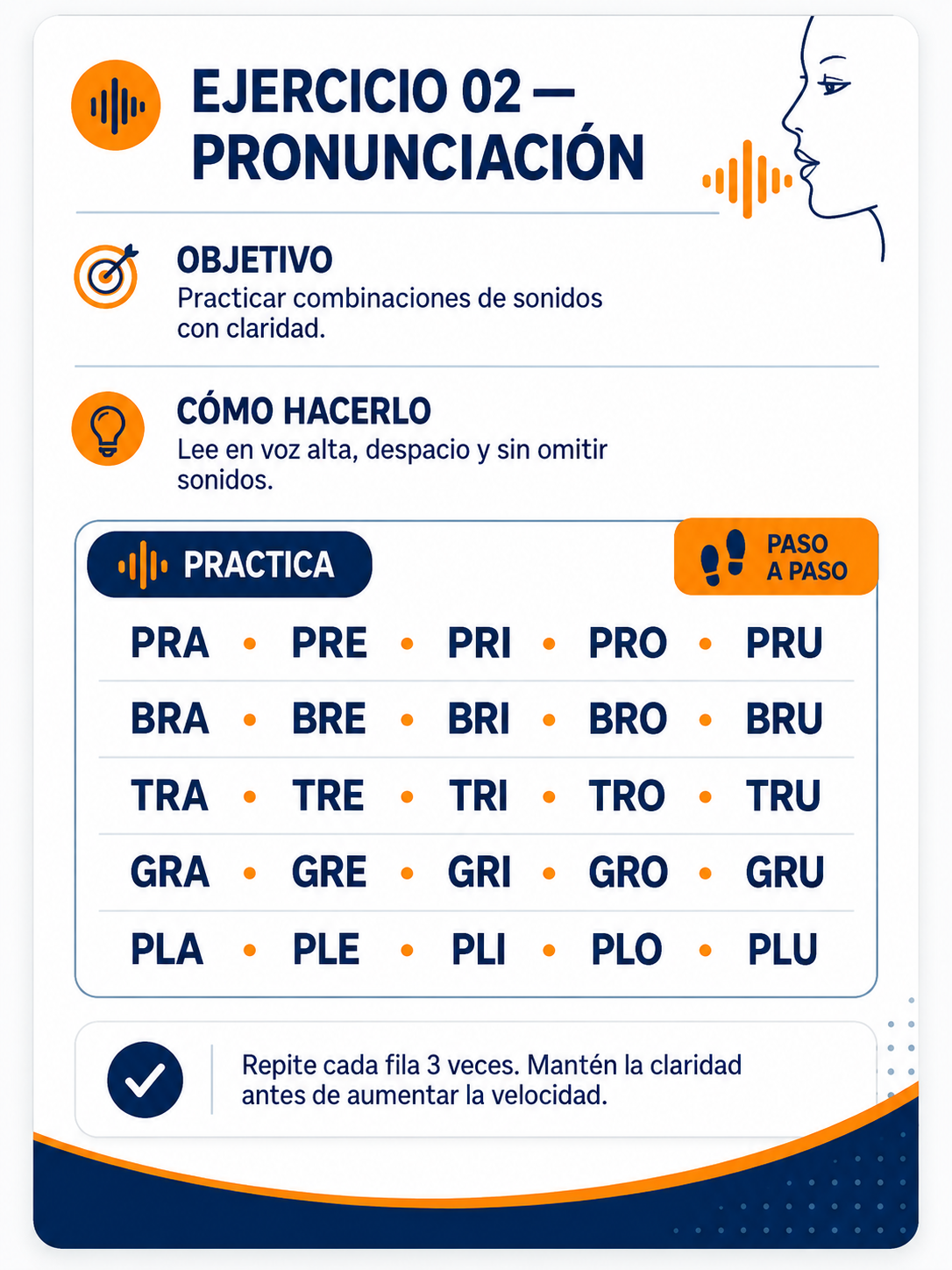 EJERCICIO 02 — PRONUNCIACIÓN

OBJETIVO
Practicar combinaciones de sonidos con claridad.

CÓMO HACERLO
Lee en voz alta, despacio y sin omitir sonidos.

PRACTICA

PASO A PASO

PRA • PRE • PRI • PRO • PRU
BRA • BRE • BRI • BRO • BRU
TRA • TRE • TRI • TRO • TRU
GRA • GRE • GRI • GRO • GRU
PLA • PLE • PLI • PLO • PLU

Repite cada fila 3 veces. Mantén la claridad antes de aumentar la velocidad.